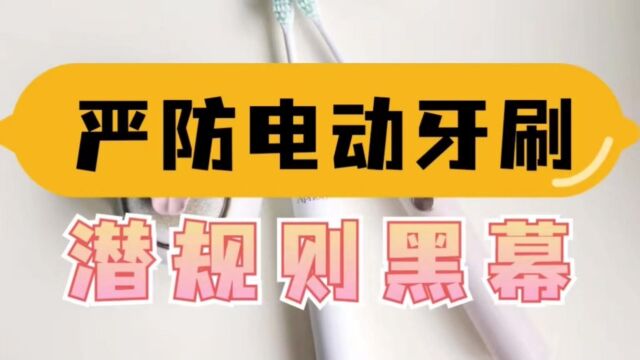 严防电动牙刷
潜规则黑幕